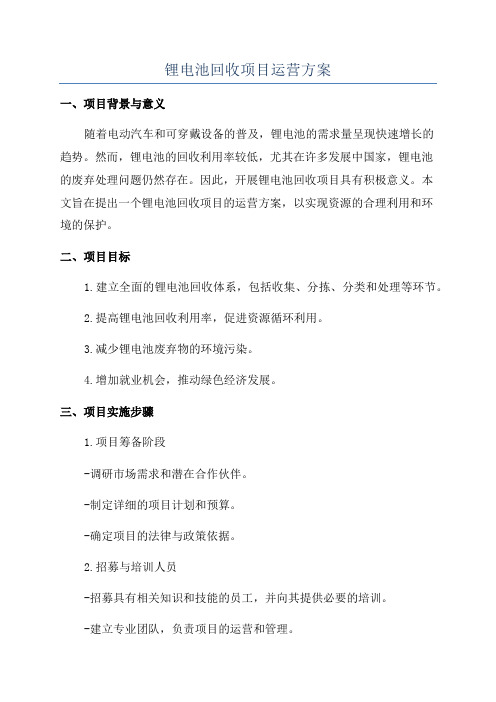 锂电池回收项目运营方案

一、项目背景与意义

随着电动汽车和可穿戴设备的普及，锂电池的需求量呈现快速增长的趋势。然而，锂电池的回收利用率较低，尤其在许多发展中国家，锂电池的废弃处理问题仍然存在。因此，开展锂电池回收项目具有积极意义。本文旨在提出一个锂电池回收项目的运营方案，以实现资源的合理利用和环境的保护。

二、项目目标

1.建立全面的锂电池回收体系，包括收集、分拣、分类和处理等环节。

2.提高锂电池回收利用率，促进资源循环利用。

3.减少锂电池废弃物的环境污染。

4.增加就业机会，推动绿色经济发展。

三、项目实施步骤

1.项目筹备阶段

-调研市场需求和潜在合作伙伴。

-制定详细的项目计划和预算。

-确定项目的法律与政策依据。

2.招募与培训人员

-招募具有相关知识和技能的员工，并向其提供必要的培训。

-建立专业团队，负责项目的运营和管理。